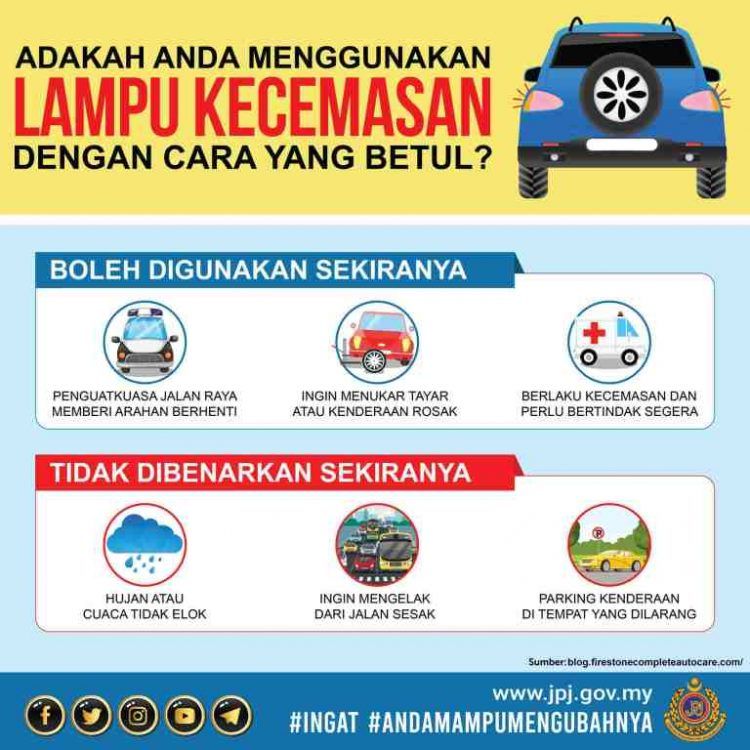 ADAKAH ANDA MENGGUNAKAN
LAMPU KECEMASAN
DENGAN CARA YANG BETUL?

BOLEH DIGUNAKAN SEKIRANYA

PENGUATKUASA JALAN RAYA MEMBERI ARAHAN BERHENTI

INGIN MENUKAR TAYAR ATAU KENDERAAN ROSAK

BERLAKU KECEMASAN DAN PERLU BERTINDAK SEGERA

TIDAK DIBENARKAN SEKIRANYA

HUJAN ATAU CUACA TIDAK ELOK

INGIN MENGELAK DARI JALAN SESAK

PARKING KENDERAAN DI TEMPAT YANG DILARANG

Sumber: blog.firestonecompleteautocare.com/

www.jpj.gov.my
#INGAT #ANDAMAMPUMENGUBAHNYA